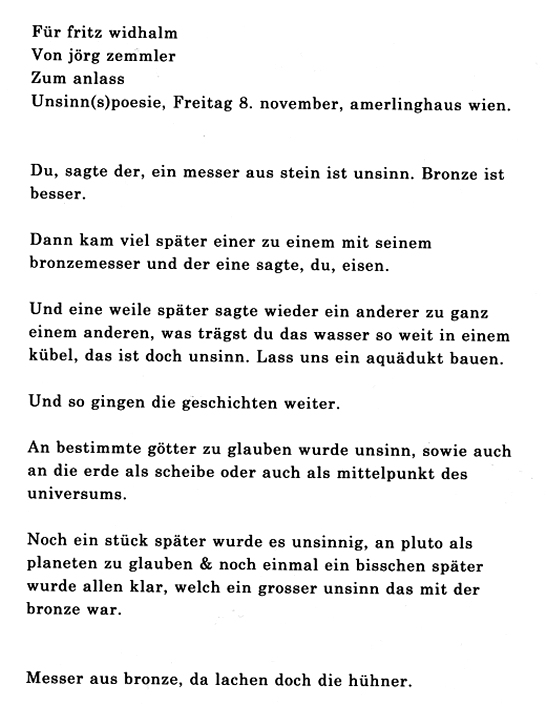 Für fritz widhalm
Von jörg zemmler
Zum anlass
Unsinn(s)poesie, Freitag 8. november, amerlinghaus wien.

Du, sagte der, ein messer aus stein ist unsinn. Bronze ist besser.

Dann kam viel später einer zu einem mit seinem bronzemesser und der eine sagte, du, eisen.

Und eine weile später sagte wieder ein anderer zu ganz einem anderen, was trägst du das wasser so weit in einem kübel, das ist doch unsinn. Lass uns ein aquädukt bauen.

Und so gingen die geschichten weiter.

An bestimmte götter zu glauben wurde unsinn, sowie auch an die erde als scheibe oder auch als mittelpunkt des universums.

Noch ein stück später wurde es unsinnig, an pluto als planeten zu glauben & noch einmal ein bisschen später wurde allen klar, welch ein grosser unsinn das mit der bronze war.

Messer aus bronze, da lachen doch die hühner.